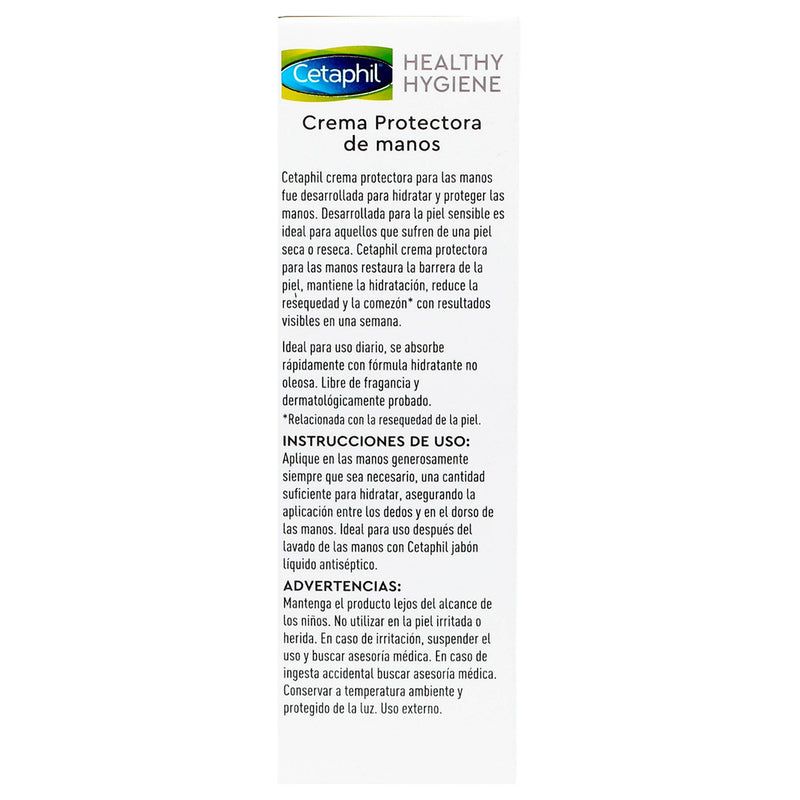 Cetaphil HEALTHY HYGIENE

Crema Protectora de manos

Cetaphil crema protectora para las manos fue desarrollada para hidratar y proteger las manos. Desarrollada para la piel sensible es ideal para aquellos que sufren de una piel seca o reseca. Cetaphil crema protectora para las manos restaura la barrera de la piel, mantiene la hidratación, reduce la resequedad y la comezón* con resultados visibles en una semana.

Ideal para uso diario, se absorbe rápidamente con fórmula hidratante no oleosa. Libre de fragancia y dermatológicamente probado.

*Relacionada con la resequedad de la piel.

INSTRUCCIONES DE USO:
Aplique en las manos generosamente siempre que sea necesario, una cantidad suficiente para hidratar, asegurando la aplicación entre los dedos y en el dorso de las manos. Ideal para uso después del lavado de las manos con Cetaphil jabón líquido antiséptico.

ADVERTENCIAS:
Mantenga el producto lejos del alcance de los niños. No utilizar en la piel irritada o herida. En caso de irritación, suspender el uso y buscar asesoría médica. En caso de ingesta accidental buscar asesoría médica. Conservar a temperatura ambiente y protegido de la luz. Uso externo.